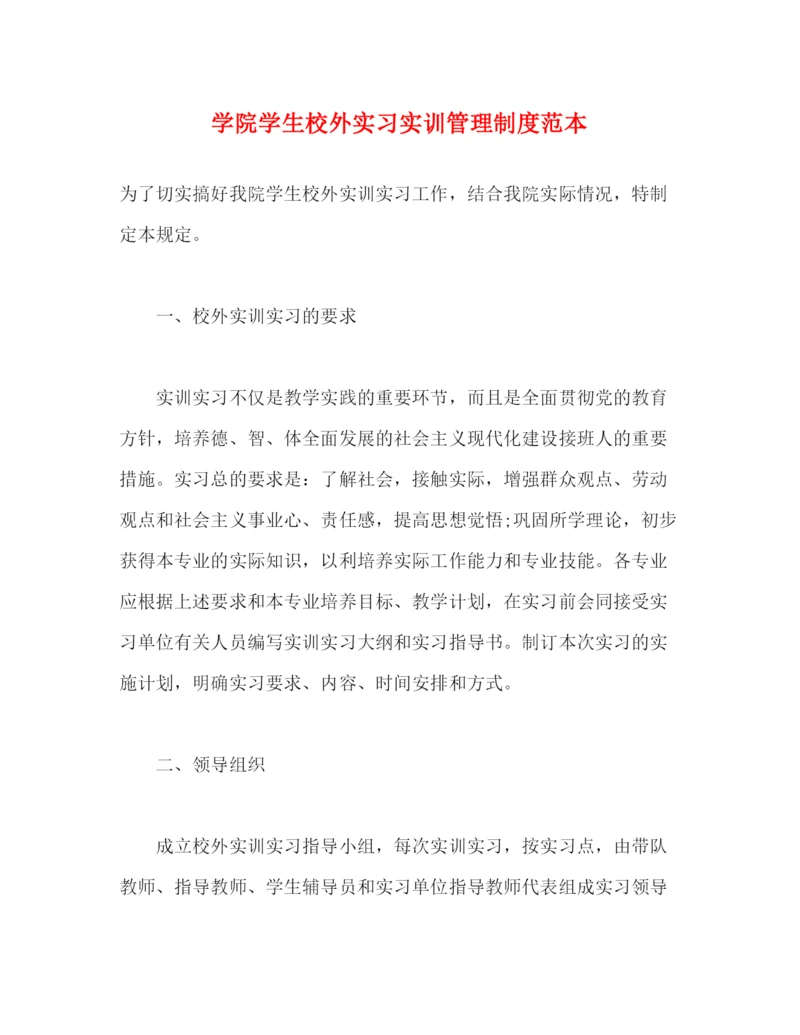 学院学生校外实习实训管理制度范本

为了切实搞好我院学生校外实训实习工作，结合我院实际情况，特制定本规定。

一、校外实训实习的要求

实训实习不仅是教学实践的重要环节，而且是全面贯彻党的教育方针，培养德、智、体全面发展的社会主义现代化建设接班人的重要措施。实习总的要求是：了解社会，接触实际，增强群众观点、劳动观点和社会主义事业心、责任感，提高思想觉悟;巩固所学理论，初步获得本专业的实际知识，以利培养实际工作能力和专业技能。各专业应根据上述要求和本专业培养目标、教学计划，在实习前会同接受实习单位有关人员编写实训实习大纲和实习指导书。制订本次实习的实施计划，明确实习要求、内容、时间安排和方式。

二、领导组织

成立校外实训实习指导小组，每次实训实习，按实习点，由带队教师、指导教师、学生辅导员和实习单位指导教师代表组成实习领导